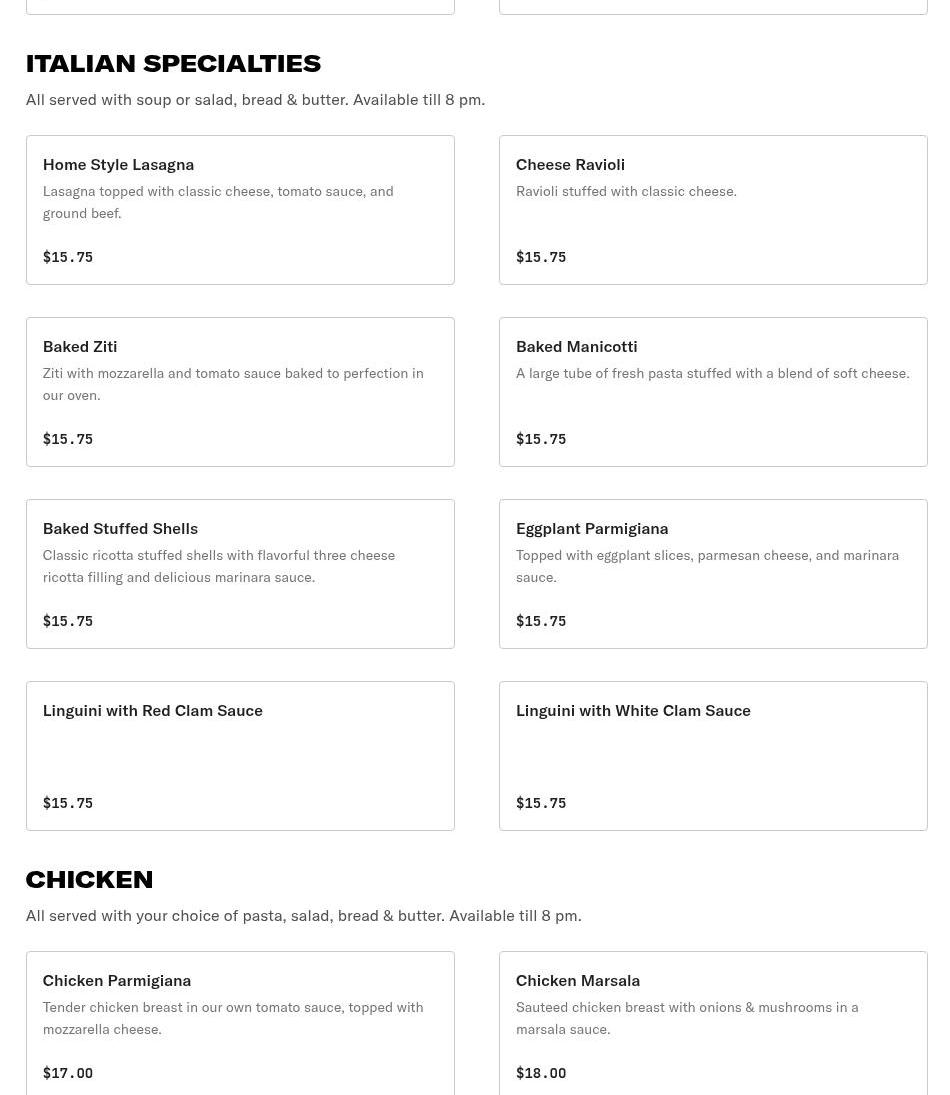 ITALIAN SPECIALTIES

All served with soup or salad, bread & butter. Available till 8 pm.

Home Style Lasagna
Lasagna topped with classic cheese, tomato sauce, and ground beef.
$15.75

Cheese Ravioli
Ravioli stuffed with classic cheese.
$15.75

Baked Ziti
Ziti with mozzarella and tomato sauce baked to perfection in our oven.
$15.75

Baked Manicotti
A large tube of fresh pasta stuffed with a blend of soft cheese.
$15.75

Baked Stuffed Shells
Classic ricotta stuffed shells with flavorful three cheese ricotta filling and delicious marinara sauce.
$15.75

Eggplant Parmigiana
Topped with eggplant slices, parmesan cheese, and marinara sauce.
$15.75

Linguini with Red Clam Sauce
$15.75

Linguini with White Clam Sauce
$15.75

CHICKEN

All served with your choice of pasta, salad, bread & butter. Available till 8 pm.

Chicken Parmigiana
Tender chicken breast in our own tomato sauce, topped with mozzarella cheese.
$17.00

Chicken Marsala
Sauteed chicken breast with onions & mushrooms in a marsala sauce.
$18.00